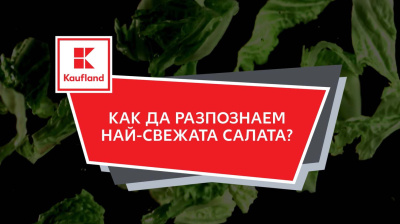 Kaufland

КАК ДА РАЗПОЗНАЕМ НАЙ-СВЕЖАТА САЛАТА?